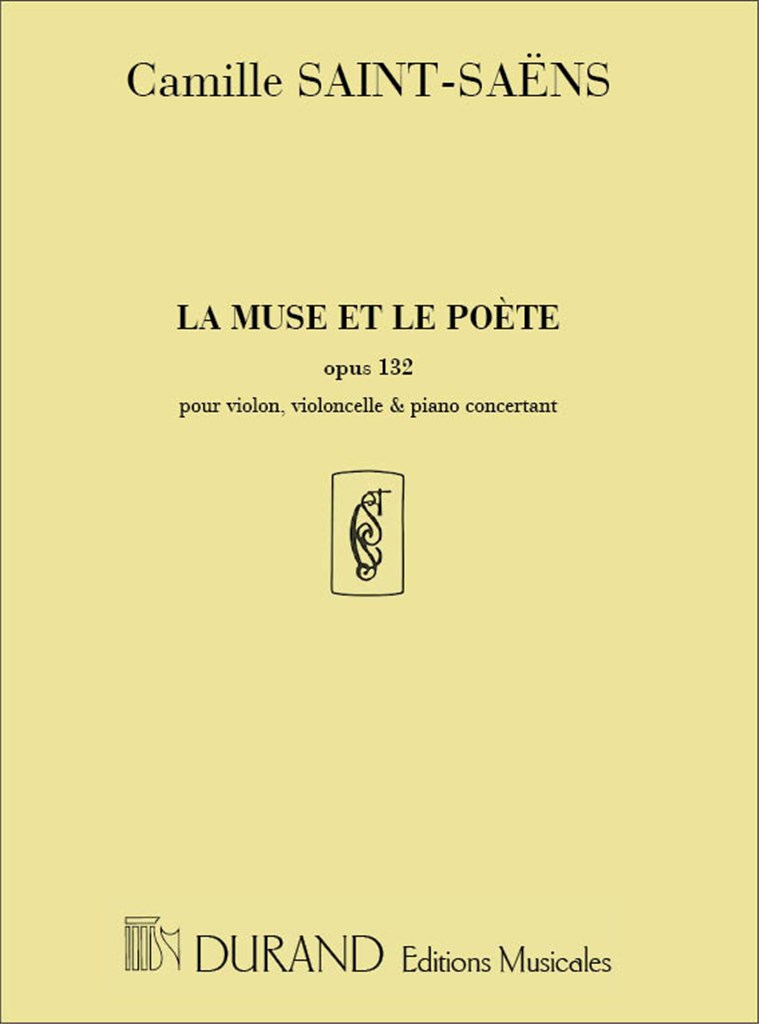 Camille SAINT-SAËNS

LA MUSE ET LE POÈTE

opus 132

pour violon, violoncelle & piano concertant

DURAND Editions Musicales